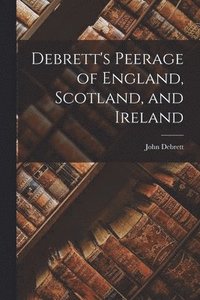 Debrett's Peerage of England, Scotland, and Ireland

John Debrett